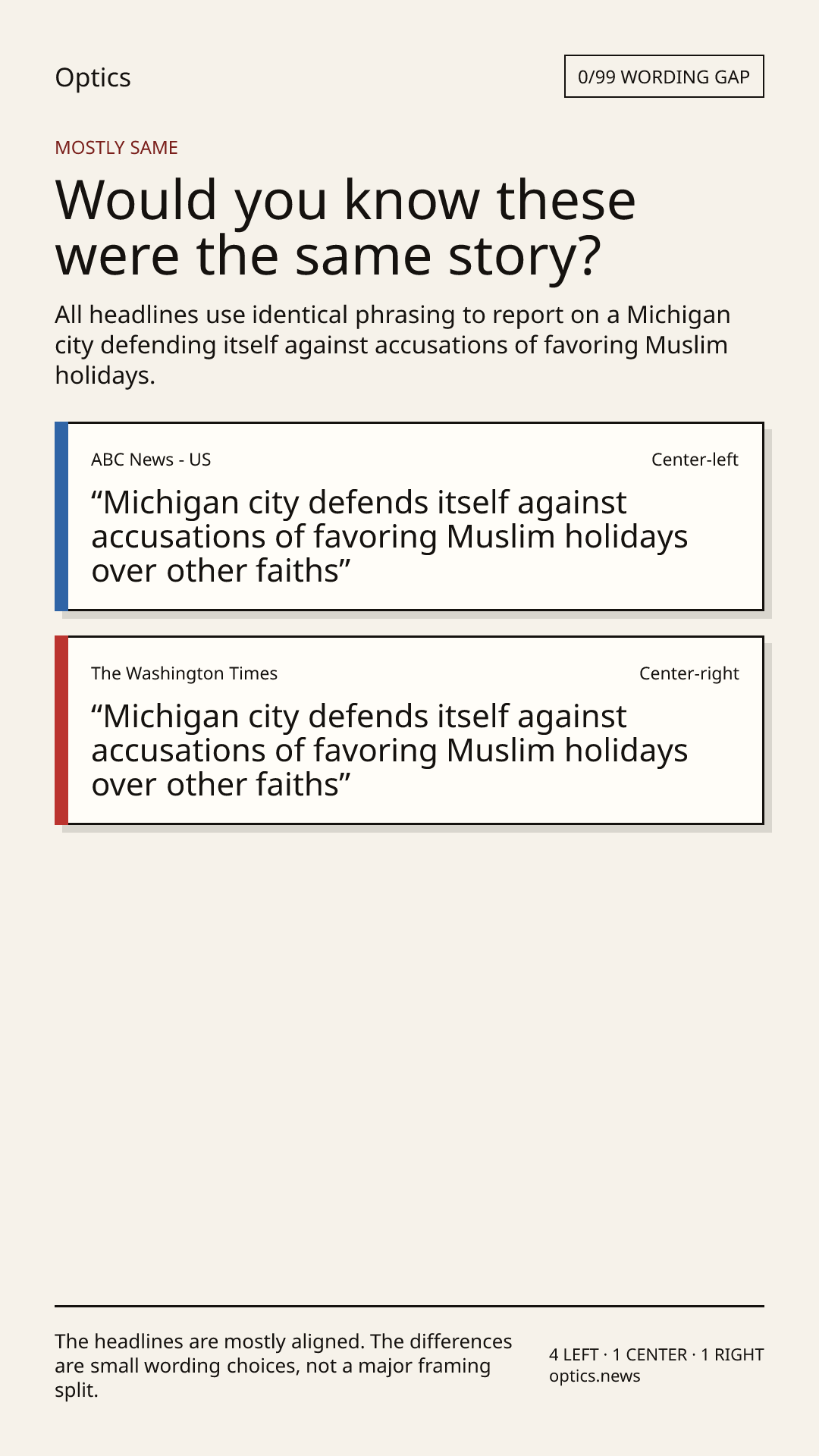 Optics

0/99 WORDING GAP

MOSTLY SAME

Would you know these were the same story?

All headlines use identical phrasing to report on a Michigan city defending itself against accusations of favoring Muslim holidays.

ABC News - US

Center-left

"Michigan city defends itself against accusations of favoring Muslim holidays over other faiths"

The Washington Times

Center-right

"Michigan city defends itself against accusations of favoring Muslim holidays over other faiths"

The headlines are mostly aligned. The differences are small wording choices, not a major framing split.

4 LEFT · 1 CENTER · 1 RIGHT
optics.news